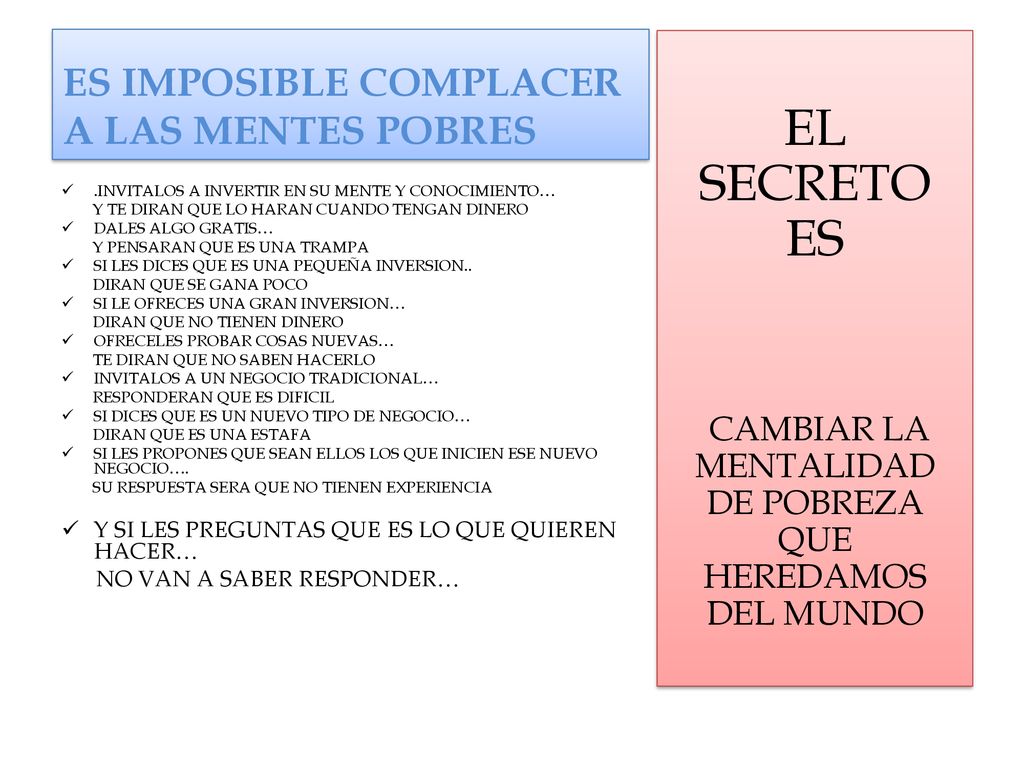 ES IMPOSIBLE COMPLACER A LAS MENTES POBRES

✓ .INVITALOS A INVERTIR EN SU MENTE Y CONOCIMIENTO…
Y TE DIRAN QUE LO HARAN CUANDO TENGAN DINERO
✓ DALES ALGO GRATIS…
Y PENSARAN QUE ES UNA TRAMPA
✓ SI LES DICES QUE ES UNA PEQUEÑA INVERSION..
DIRAN QUE SE GANA POCO
✓ SI LE OFRECES UNA GRAN INVERSION…
DIRAN QUE NO TIENEN DINERO
✓ OFRECELES PROBAR COSAS NUEVAS…
TE DIRAN QUE NO SABEN HACERLO
✓ INVITALOS A UN NEGOCIO TRADICIONAL…
RESPONDERAN QUE ES DIFICIL
✓ SI DICES QUE ES UN NUEVO TIPO DE NEGOCIO…
DIRAN QUE ES UNA ESTAFA
✓ SI LES PROPONES QUE SEAN ELLOS LOS QUE INICIEN ESE NUEVO NEGOCIO….
SU RESPUESTA SERA QUE NO TIENEN EXPERIENCIA

✓ Y SI LES PREGUNTAS QUE ES LO QUE QUIEREN HACER…
NO VAN A SABER RESPONDER…

EL SECRETO ES

CAMBIAR LA MENTALIDAD DE POBREZA QUE HEREDAMOS DEL MUNDO